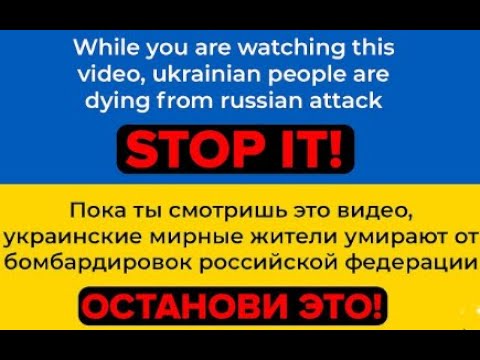 While you are watching this video, ukrainian people are dying from russian attack

STOP IT!

Пока ты смотришь это видео, украинские мирные жители умирают от бомбардировок российской федерации

ОСТАНОВИ ЭТО!